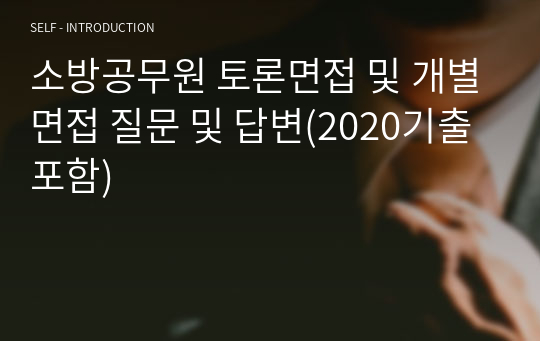 SELF - INTRODUCTION

소방공무원 토론면접 및 개별면접 질문 및 답변(2020기출포함)